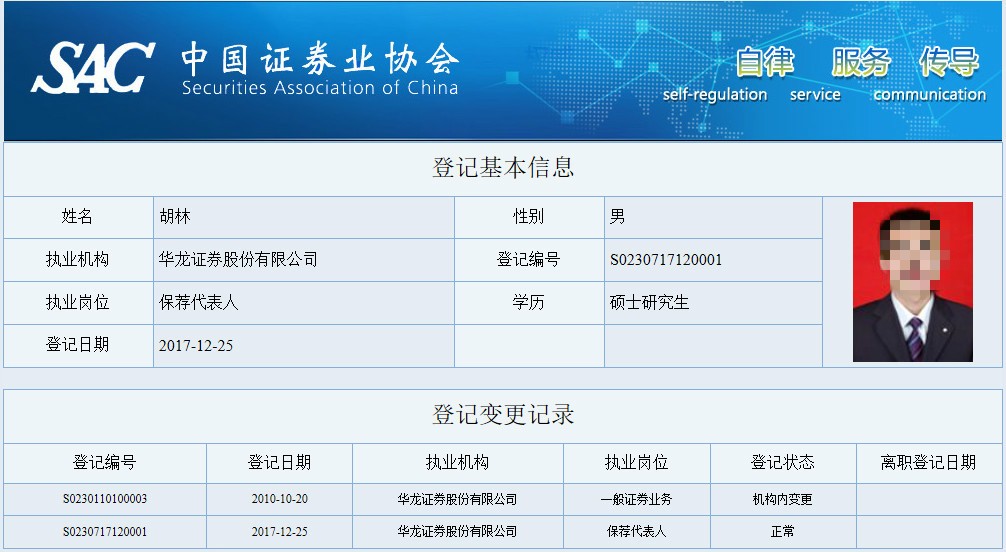 SAC 中国证券业协会 Securities Association of China

自律 服务 传导
self-regulation service communication

登记基本信息

| 姓名 | 胡林 | 性别 | 男 |
|---|---|---|---|
| 执业机构 | 华龙证券股份有限公司 | 登记编号 | S0230717120001 |
| 执业岗位 | 保荐代表人 | 学历 | 硕士研究生 |
| 登记日期 | 2017-12-25 | | |

登记变更记录

| 登记编号 | 登记日期 | 执业机构 | 执业岗位 | 登记状态 | 离职登记日期 |
|---|---|---|---|---|---|
| S0230110100003 | 2010-10-20 | 华龙证券股份有限公司 | 一般证券业务 | 机构内变更 | |
| S0230717120001 | 2017-12-25 | 华龙证券股份有限公司 | 保荐代表人 | 正常 | |